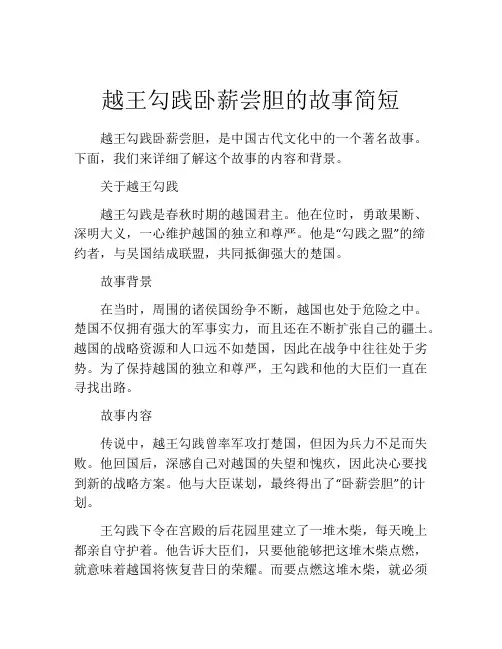 越王勾践卧薪尝胆的故事简短

越王勾践卧薪尝胆，是中国古代文化中的一个著名故事。下面，我们来详细了解这个故事的内容和背景。

关于越王勾践

越王勾践是春秋时期的越国君主。他在位时，勇敢果断、深明大义，一心维护越国的独立和尊严。他是“勾践之盟”的缔约者，与吴国结成联盟，共同抵御强大的楚国。

故事背景

在当时，周围的诸侯国纷争不断，越国也处于危险之中。楚国不仅拥有强大的军事实力，而且还在不断扩张自己的疆土。越国的战略资源和人口远不如楚国，因此在战争中往往处于劣势。为了保持越国的独立和尊严，王勾践和他的大臣们一直在寻找出路。

故事内容

传说中，越王勾践曾率军攻打楚国，但因为兵力不足而失败。他回国后，深感自己对越国的失望和愧疚，因此决心要找到新的战略方案。他与大臣谋划，最终得出了“卧薪尝胆”的计划。

王勾践下令在宫殿的后花园里建立了一堆木柴，每天晚上都亲自守护着。他告诉大臣们，只要他能够把这堆木柴点燃，就意味着越国将恢复昔日的荣耀。而要点燃这堆木柴，就必须